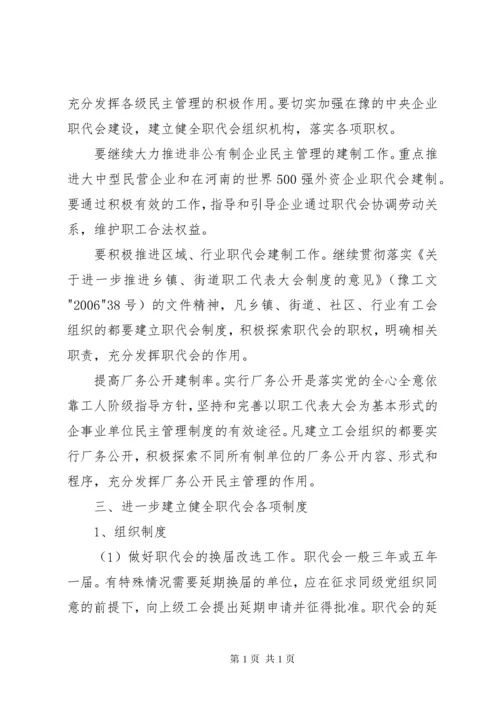 充分发挥各级民主管理的积极作用。要切实加强在豫的中央企业职代会建设，建立健全职代会组织机构，落实各项职权。

要继续大力推进非公有制企业民主管理的建制工作。重点推进大中型民营企业和在河南的世界500强外资企业职代会建制。要通过积极有效的工作，指导和引导企业通过职代会协调劳动关系，维护职工合法权益。

要积极推进区域、行业职代会建制工作。继续贯彻落实《关于进一步推进乡镇、街道职工代表大会制度的意见》（豫工文"2006"38号）的文件精神，凡乡镇、街道、社区、行业有工会组织的都要建立职代会制度，积极探索职代会的职权，明确相关职责，充分发挥职代会的作用。

提高厂务公开建制率。实行厂务公开是落实党的全心全意依靠工人阶级指导方针，坚持和完善以职工代表大会为基本形式的企事业单位民主管理制度的有效途径。凡建立工会组织的都要实行厂务公开，积极探索不同所有制单位的厂务公开内容、形式和程序，充分发挥厂务公开民主管理的作用。

三、进一步建立健全职代会各项制度

1、组织制度

（1）做好职代会的换届改选工作。职代会一般三年或五年一届。有特殊情况需要延期换届的单位，应在征求同级党组织同意的前提下，向上级工会提出延期申请并征得批准。职代会的延

第1页 共1页